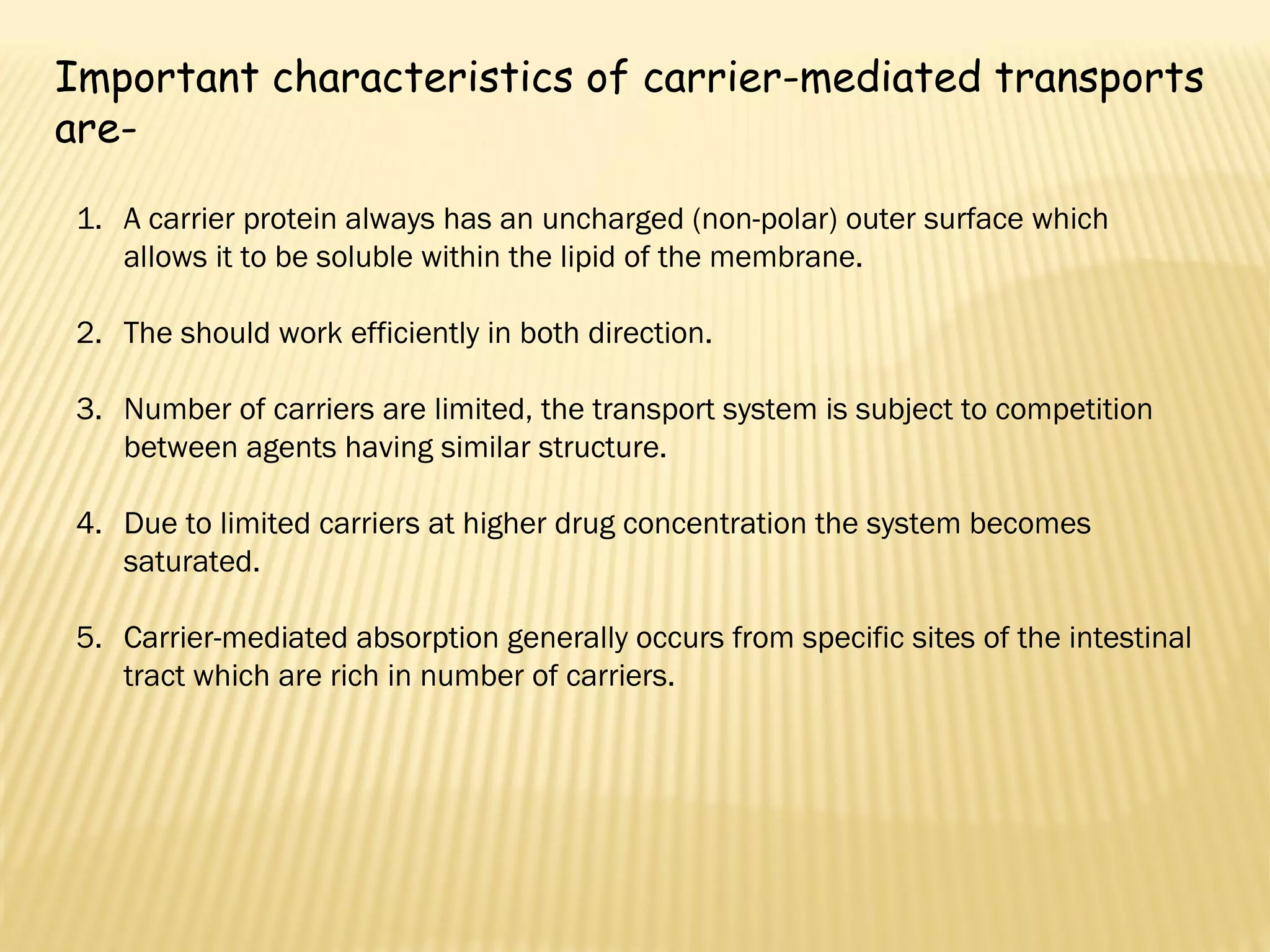 Important characteristics of carrier-mediated transports are-

1. A carrier protein always has an uncharged (non-polar) outer surface which allows it to be soluble within the lipid of the membrane.

2. The should work efficiently in both direction.

3. Number of carriers are limited, the transport system is subject to competition between agents having similar structure.

4. Due to limited carriers at higher drug concentration the system becomes saturated.

5. Carrier-mediated absorption generally occurs from specific sites of the intestinal tract which are rich in number of carriers.